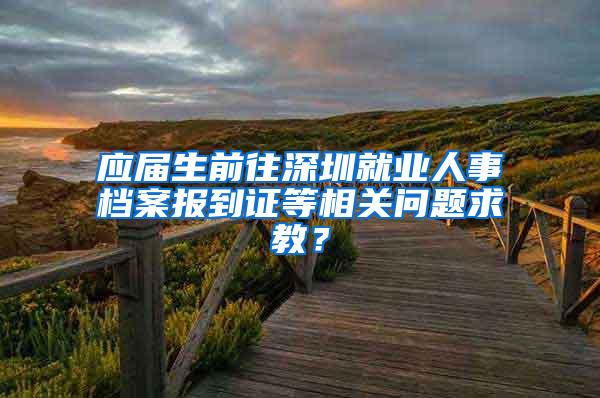 应届生前往深圳就业人事档案报到证等相关问题求教？